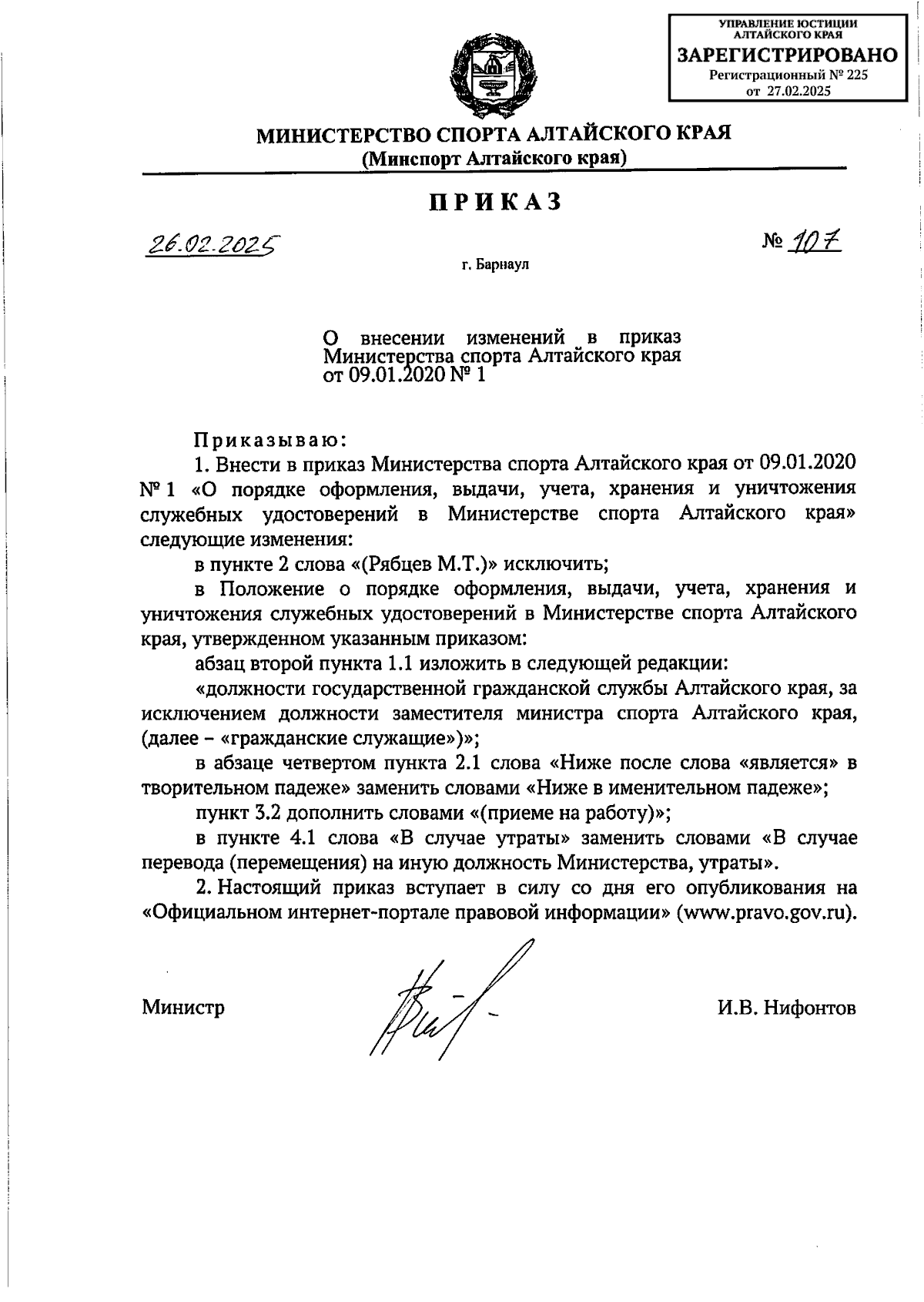 УПРАВЛЕНИЕ ЮСТИЦИИ АЛТАЙСКОГО КРАЯ
ЗАРЕГИСТРИРОВАНО
Регистрационный № 225
от 27.02.2025

МИНИСТЕРСТВО СПОРТА АЛТАЙСКОГО КРАЯ
(Минспорт Алтайского края)

ПРИКАЗ

26.02.2025 № 107

г. Барнаул

О внесении изменений в приказ Министерства спорта Алтайского края от 09.01.2020 № 1

Приказываю:

1. Внести в приказ Министерства спорта Алтайского края от 09.01.2020 № 1 «О порядке оформления, выдачи, учета, хранения и уничтожения служебных удостоверений в Министерстве спорта Алтайского края» следующие изменения:

в пункте 2 слова «(Рябцев М.Т.)» исключить;

в Положение о порядке оформления, выдачи, учета, хранения и уничтожения служебных удостоверений в Министерстве спорта Алтайского края, утвержденном указанным приказом:

абзац второй пункта 1.1 изложить в следующей редакции:

«должности государственной гражданской службы Алтайского края, за исключением должности заместителя министра спорта Алтайского края, (далее – «гражданские служащие»)»;

в абзаце четвертом пункта 2.1 слова «Ниже после слова «является» в творительном падеже» заменить словами «Ниже в именительном падеже»;

пункт 3.2 дополнить словами «(приеме на работу)»;

в пункте 4.1 слова «В случае утраты» заменить словами «В случае перевода (перемещения) на иную должность Министерства, утраты».

2. Настоящий приказ вступает в силу со дня его опубликования на «Официальном интернет-портале правовой информации» (www.pravo.gov.ru).

Министр И.В. Нифонтов